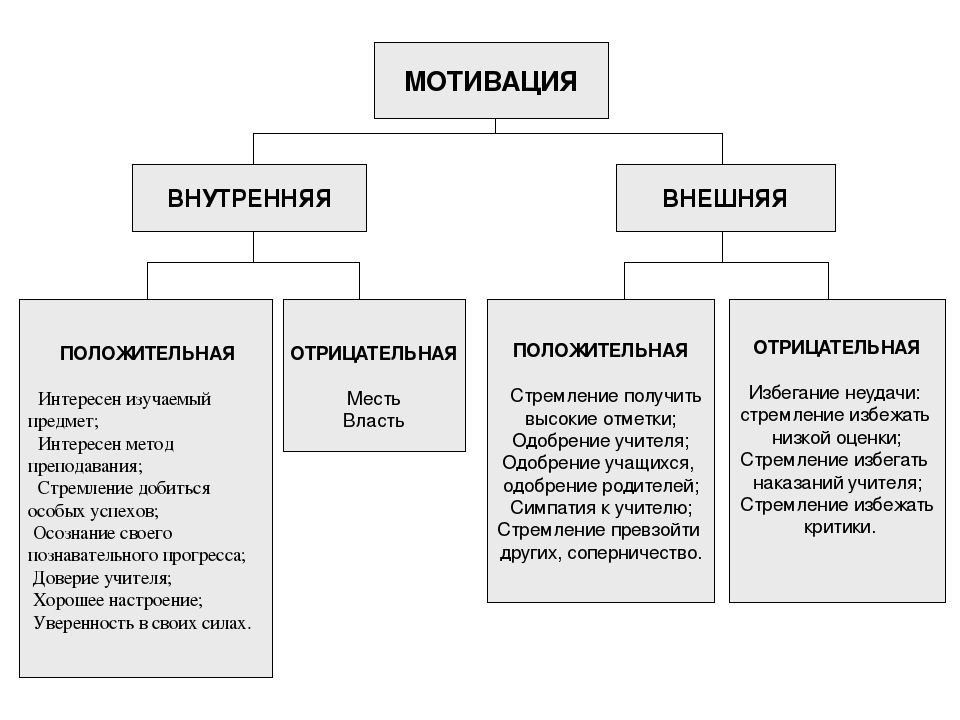 МОТИВАЦИЯ

ВНУТРЕННЯЯ

ВНЕШНЯЯ

ПОЛОЖИТЕЛЬНАЯ

Интересен изучаемый предмет;
Интересен метод преподавания;
Стремление добиться особых успехов;
Осознание своего познавательного прогресса;
Доверие учителя;
Хорошее настроение;
Уверенность в своих силах.

ОТРИЦАТЕЛЬНАЯ

Месть
Власть

ПОЛОЖИТЕЛЬНАЯ

Стремление получить высокие отметки;
Одобрение учителя;
Одобрение учащихся, одобрение родителей;
Симпатия к учителю;
Стремление превзойти других, соперничество.

ОТРИЦАТЕЛЬНАЯ

Избегание неудачи: стремление избежать низкой оценки;
Стремление избегать наказаний учителя;
Стремление избежать критики.